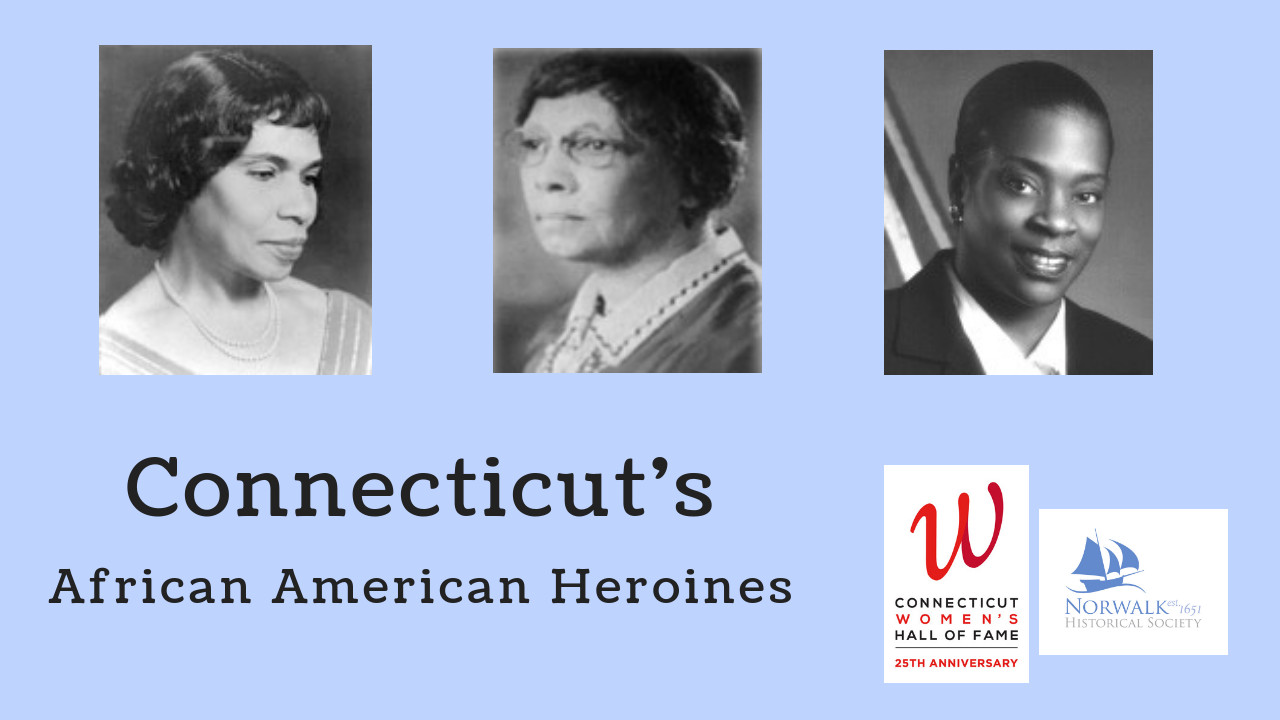 Connecticut's

African American Heroines

W

CONNECTICUT
WOMEN'S
HALL OF FAME

25TH ANNIVERSARY

NORWALK est. 1651
HISTORICAL SOCIETY